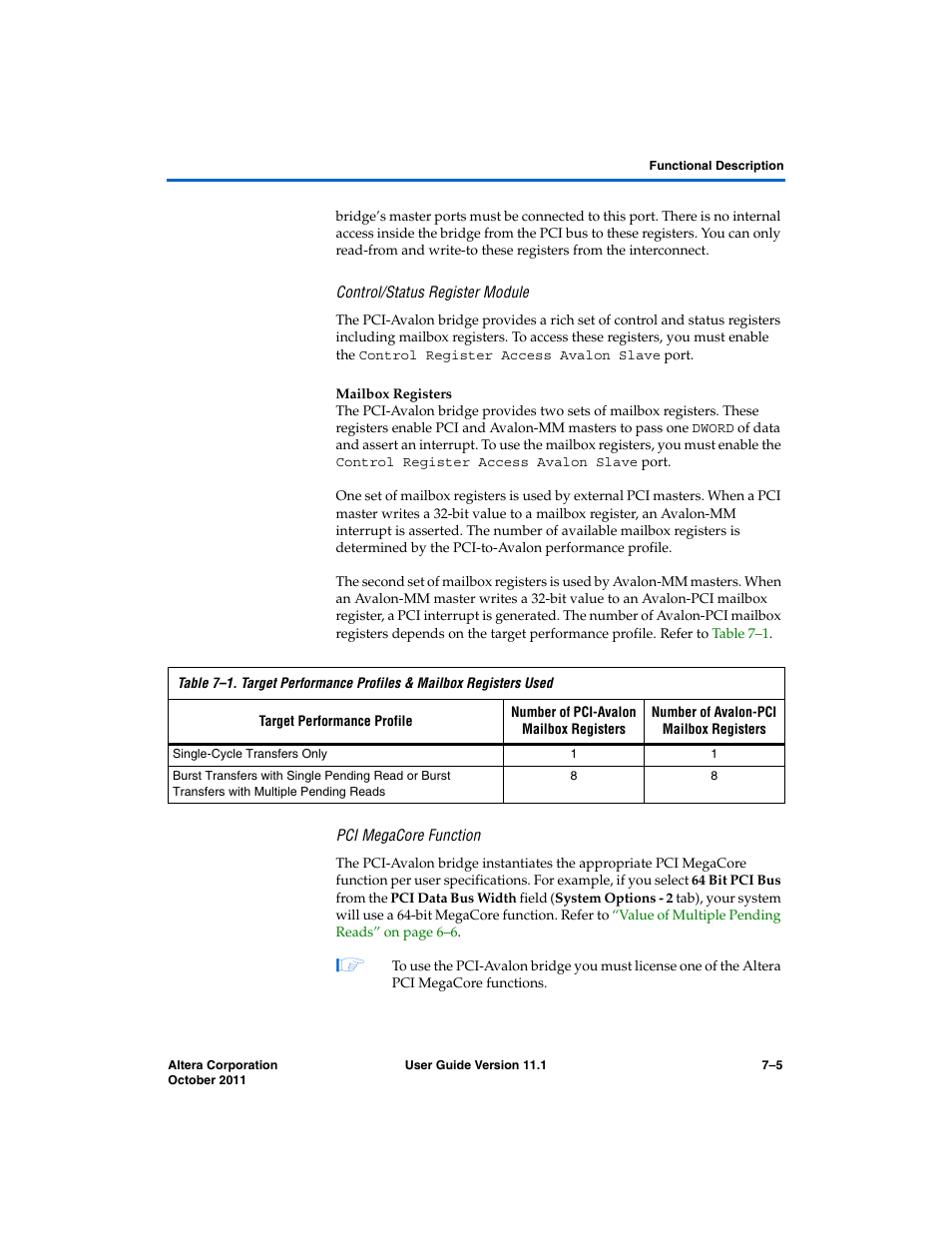 Functional Description

bridge's master ports must be connected to this port. There is no internal access inside the bridge from the PCI bus to these registers. You can only read-from and write-to these registers from the interconnect.

Control/Status Register Module

The PCI-Avalon bridge provides a rich set of control and status registers including mailbox registers. To access these registers, you must enable the Control Register Access Avalon Slave port.

Mailbox Registers
The PCI-Avalon bridge provides two sets of mailbox registers. These registers enable PCI and Avalon-MM masters to pass one DWORD of data and assert an interrupt. To use the mailbox registers, you must enable the Control Register Access Avalon Slave port.

One set of mailbox registers is used by external PCI masters. When a PCI master writes a 32-bit value to a mailbox register, an Avalon-MM interrupt is asserted. The number of available mailbox registers is determined by the PCI-to-Avalon performance profile.

The second set of mailbox registers is used by Avalon-MM masters. When an Avalon-MM master writes a 32-bit value to an Avalon-PCI mailbox register, a PCI interrupt is generated. The number of Avalon-PCI mailbox registers depends on the target performance profile. Refer to Table 7–1.

Table 7–1. Target Performance Profiles & Mailbox Registers Used

| Target Performance Profile | Number of PCI-Avalon Mailbox Registers | Number of Avalon-PCI Mailbox Registers |
|---|---|---|
| Single-Cycle Transfers Only | 1 | 1 |
| Burst Transfers with Single Pending Read or Burst Transfers with Multiple Pending Reads | 8 | 8 |

PCI MegaCore Function

The PCI-Avalon bridge instantiates the appropriate PCI MegaCore function per user specifications. For example, if you select 64 Bit PCI Bus from the PCI Data Bus Width field (System Options - 2 tab), your system will use a 64-bit MegaCore function. Refer to "Value of Multiple Pending Reads" on page 6–6.

To use the PCI-Avalon bridge you must license one of the Altera PCI MegaCore functions.

Altera Corporation
October 2011
User Guide Version 11.1
7–5